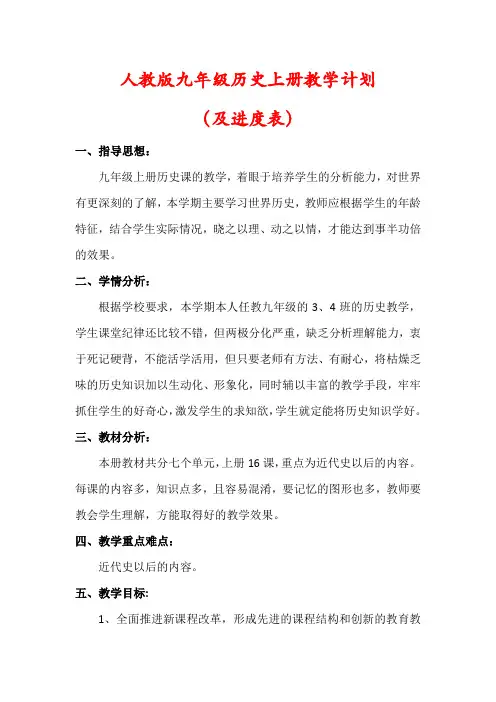 人教版九年级历史上册教学计划

（及进度表）

一、指导思想：

九年级上册历史课的教学，着眼于培养学生的分析能力，对世界有更深刻的了解，本学期主要学习世界历史，教师应根据学生的年龄特征，结合学生实际情况，晓之以理、动之以情，才能达到事半功倍的效果。

二、学情分析：

根据学校要求，本学期本人任教九年级的 3、4 班的历史教学，学生课堂纪律还比较不错，但两极分化严重，缺乏分析理解能力，衷于死记硬背，不能活学活用，但只要老师有方法、有耐心，将枯燥乏味的历史知识加以生动化、形象化，同时辅以丰富的教学手段，牢牢抓住学生的好奇心，激发学生的求知欲，学生就定能将历史知识学好。

三、教材分析：

本册教材共分七个单元，上册 16 课，重点为近代史以后的内容。每课的内容多，知识点多，且容易混淆，要记忆的图形也多，教师要教会学生理解，方能取得好的教学效果。

四、教学重点难点：

近代史以后的内容。

五、教学目标：

1、全面推进新课程改革，形成先进的课程结构和创新的教育教